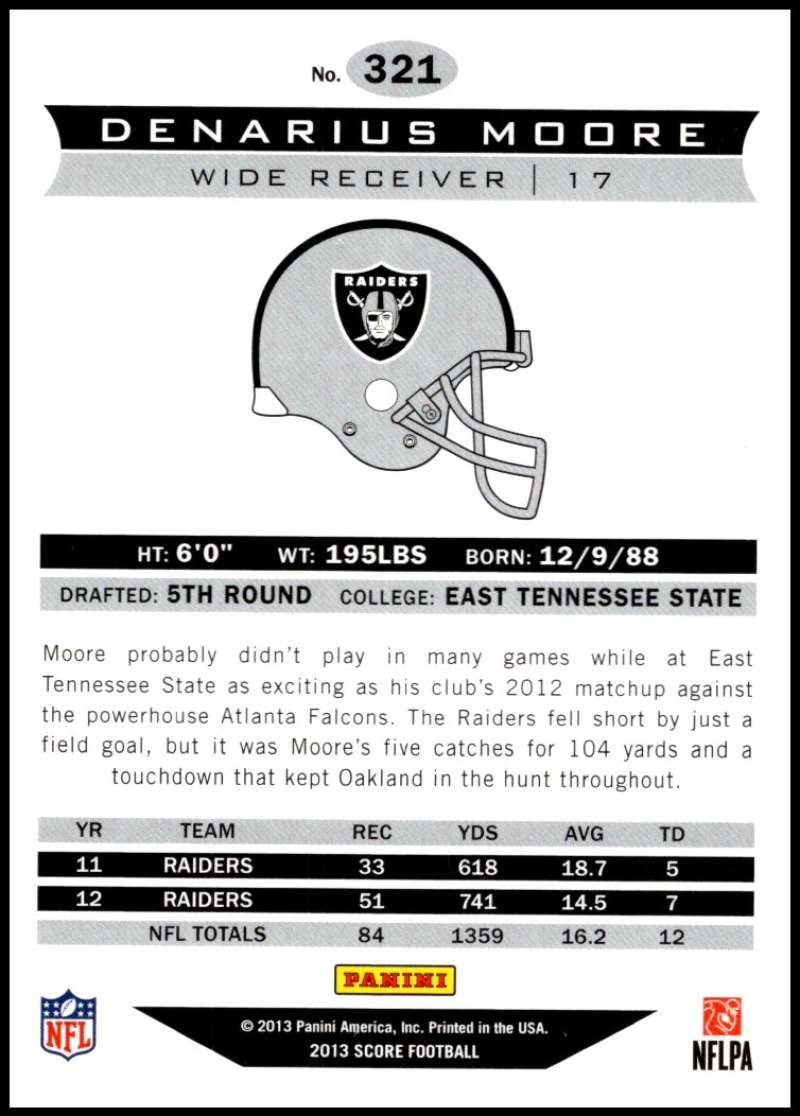 No. 321

DENARIUS MOORE

WIDE RECEIVER | 17

RAIDERS

HT: 6'0" WT: 195LBS BORN: 12/9/88

DRAFTED: 5TH ROUND COLLEGE: EAST TENNESSEE STATE

Moore probably didn't play in many games while at East Tennessee State as exciting as his club's 2012 matchup against the powerhouse Atlanta Falcons. The Raiders fell short by just a field goal, but it was Moore's five catches for 104 yards and a touchdown that kept Oakland in the hunt throughout.

| YR | TEAM | REC | YDS | AVG | TD |
|---|---|---|---|---|---|
| 11 | RAIDERS | 33 | 618 | 18.7 | 5 |
| 12 | RAIDERS | 51 | 741 | 14.5 | 7 |
|  | NFL TOTALS | 84 | 1359 | 16.2 | 12 |

PANINI

NFL

© 2013 Panini America, Inc. Printed in the USA.
2013 SCORE FOOTBALL

NFLPA